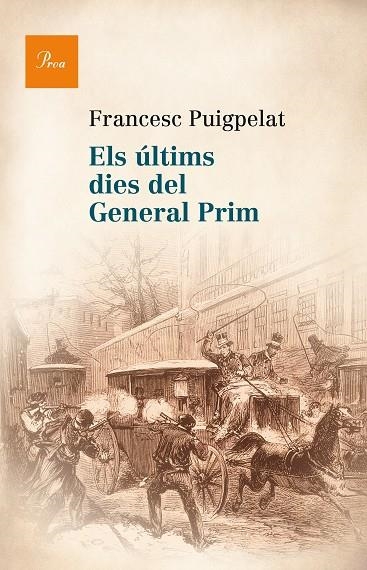 Proa

Francesc Puigpelat

Els últims dies del General Prim